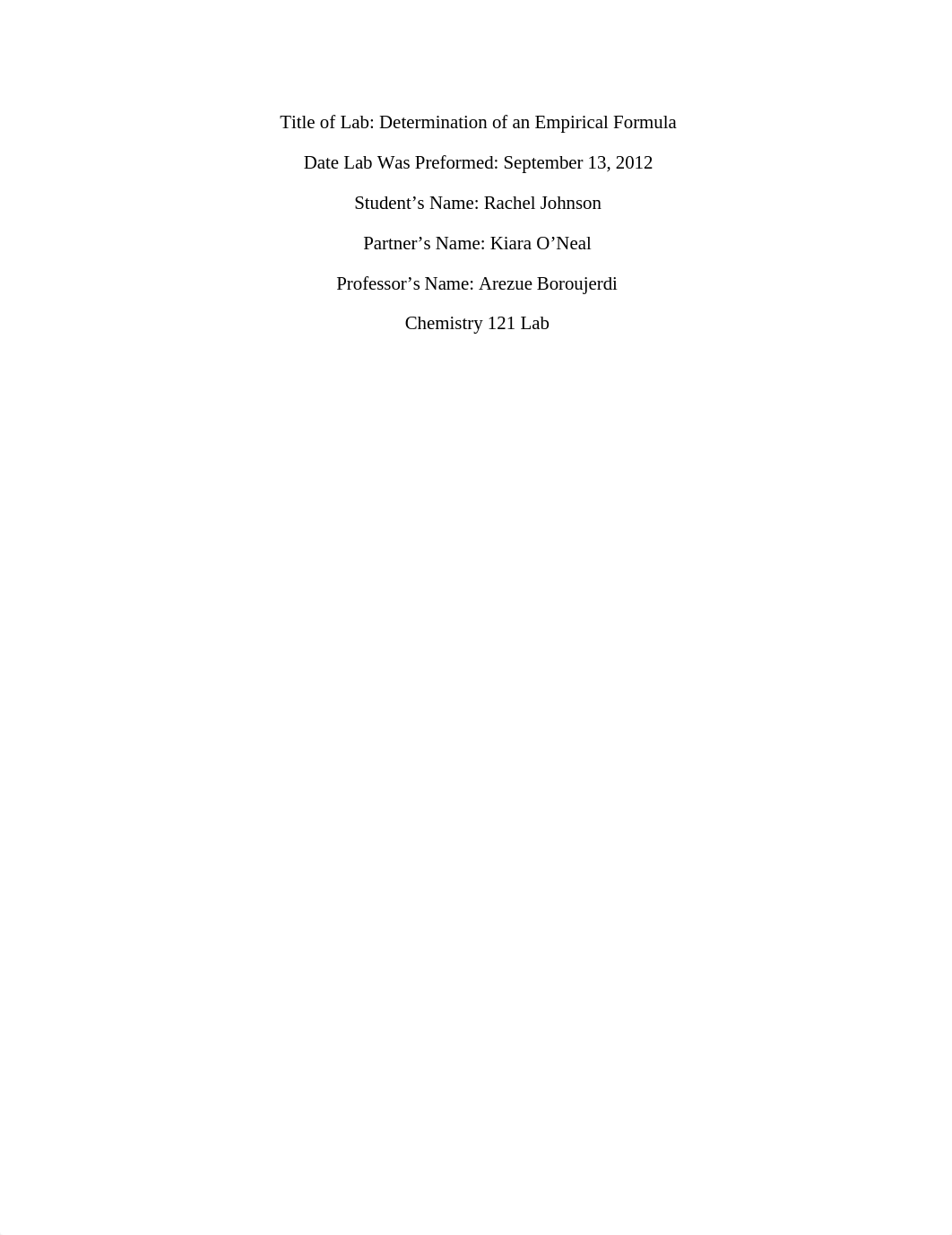 Title of Lab: Determination of an Empirical Formula

Date Lab Was Preformed: September 13, 2012

Student’s Name: Rachel Johnson

Partner’s Name: Kiara O’Neal

Professor’s Name: Arezue Boroujerdi

Chemistry 121 Lab